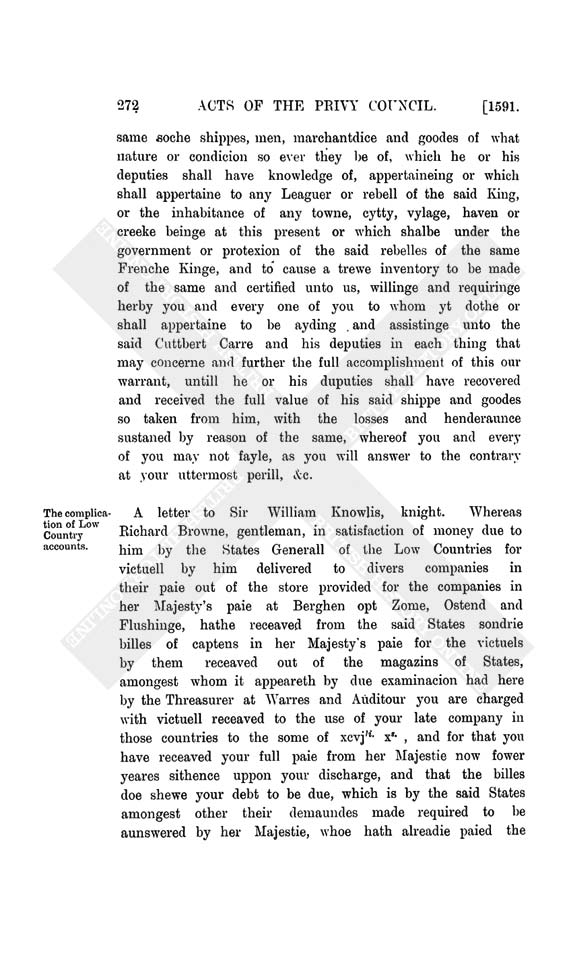 272 ACTS OF THE PRIVY COUNCIL. [1591.

same soche shippes, men, marchantdice and goodes of what nature or condicion so ever they be of, which he or his deputies shall have knowledge of, appertaineing or which shall appertaine to any Leaguer or rebell of the said King, or the inhabitance of any towne, cytty, vylage, haven or creeke beinge at this present or which shalbe under the government or protexion of the said rebelles of the same Frenche Kinge, and to cause a trewe inventory to be made of the same and certified unto us, willinge and requiringe herby you and every one of you to whom yt dothe or shall appertaine to be ayding and assistinge unto the said Cuttbert Carre and his deputies in each thing that may concerne and further the full accomplishment of this our warrant, untill he or his duputies shall have recovered and received the full value of his said shippe and goodes so taken from him, with the losses and henderaunce sustaned by reason of the same, whereof you and every of you may not fayle, as you will answer to the contrary at your uttermost perill, &c.

The complication of Low Country accounts.

A letter to Sir William Knowlis, knight. Whereas Richard Browne, gentleman, in satisfaction of money due to him by the States Generall of the Low Countries for victuell by him delivered to divers companies in their paie out of the store provided for the companies in her Majesty's paie at Berghen opt Zome, Ostend and Flushinge, hathe receaved from the said States sondrie billes of captens in her Majesty's paie for the victuels by them receaved out of the magazins of States, amongest whom it appeareth by due examinacion had here by the Threasurer at Warres and Auditour you are charged with victuell receaved to the use of your late company in those countries to the some of xcvj$^{li.}$ x$^{s.}$, and for that you have receaved your full paie from her Majestie now fower yeares sithence uppon your discharge, and that the billes doe shewe your debt to be due, which is by the said States amongest other their demaundes made required to be aunswered by her Majestie, whoe hath alreadie paied the